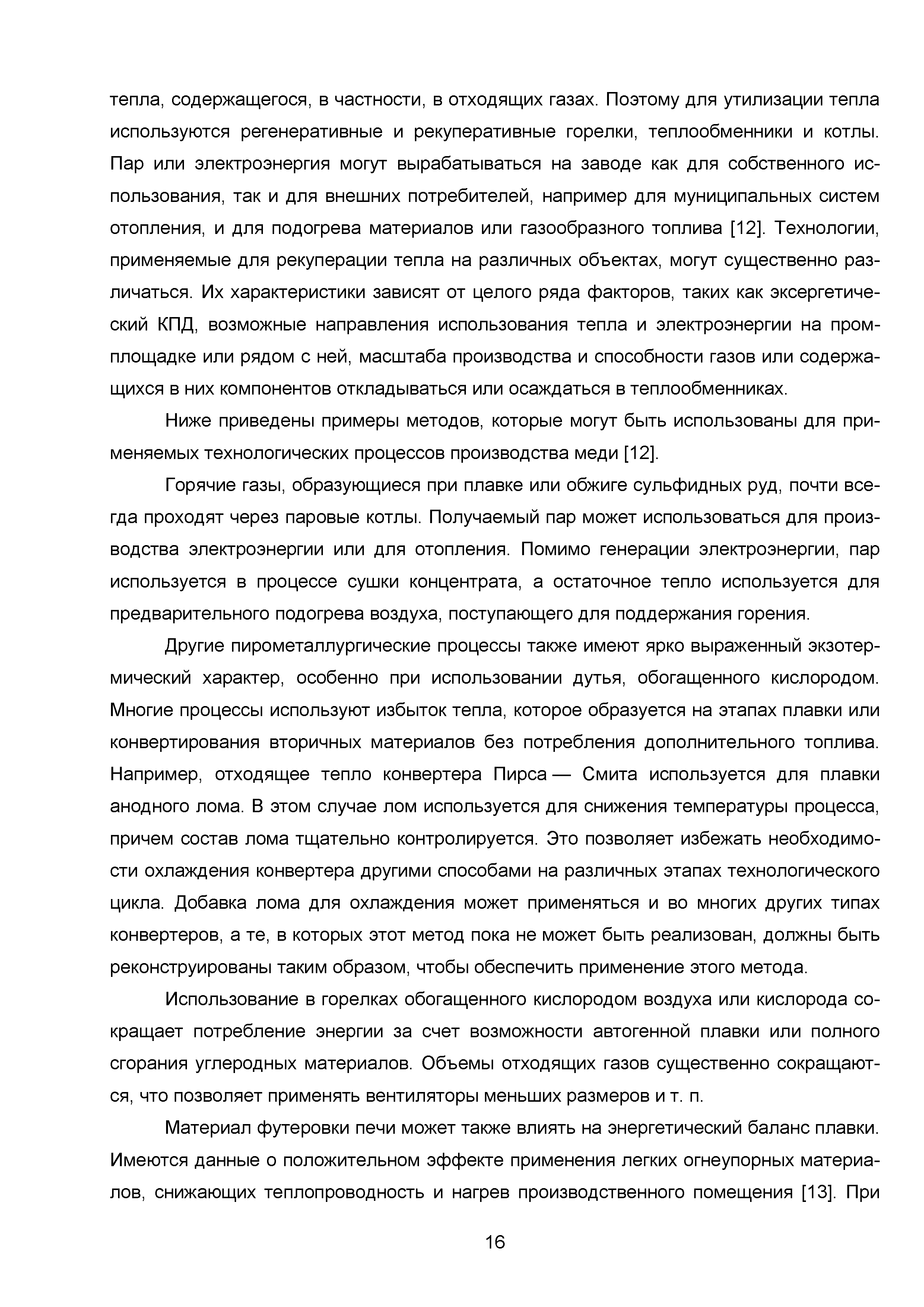 тепла, содержащегося, в частности, в отходящих газах. Поэтому для утилизации тепла используются регенеративные и рекуперативные горелки, теплообменники и котлы. Пар или электроэнергия могут вырабатываться на заводе как для собственного использования, так и для внешних потребителей, например для муниципальных систем отопления, и для подогрева материалов или газообразного топлива [12]. Технологии, применяемые для рекуперации тепла на различных объектах, могут существенно различаться. Их характеристики зависят от целого ряда факторов, таких как эксергетический КПД, возможные направления использования тепла и электроэнергии на промплощадке или рядом с ней, масштаба производства и способности газов или содержащихся в них компонентов откладываться или осаждаться в теплообменниках.

Ниже приведены примеры методов, которые могут быть использованы для применяемых технологических процессов производства меди [12].

Горячие газы, образующиеся при плавке или обжиге сульфидных руд, почти всегда проходят через паровые котлы. Получаемый пар может использоваться для производства электроэнергии или для отопления. Помимо генерации электроэнергии, пар используется в процессе сушки концентрата, а остаточное тепло используется для предварительного подогрева воздуха, поступающего для поддержания горения.

Другие пирометаллургические процессы также имеют ярко выраженный экзотермический характер, особенно при использовании дутья, обогащенного кислородом. Многие процессы используют избыток тепла, которое образуется на этапах плавки или конвертирования вторичных материалов без потребления дополнительного топлива. Например, отходящее тепло конвертера Пирса — Смита используется для плавки анодного лома. В этом случае лом используется для снижения температуры процесса, причем состав лома тщательно контролируется. Это позволяет избежать необходимости охлаждения конвертера другими способами на различных этапах технологического цикла. Добавка лома для охлаждения может применяться и во многих других типах конвертеров, а те, в которых этот метод пока не может быть реализован, должны быть реконструированы таким образом, чтобы обеспечить применение этого метода.

Использование в горелках обогащенного кислородом воздуха или кислорода сокращает потребление энергии за счет возможности автогенной плавки или полного сгорания углеродных материалов. Объемы отходящих газов существенно сокращаются, что позволяет применять вентиляторы меньших размеров и т. п.

Материал футеровки печи может также влиять на энергетический баланс плавки. Имеются данные о положительном эффекте применения легких огнеупорных материалов, снижающих теплопроводность и нагрев производственного помещения [13]. При

16